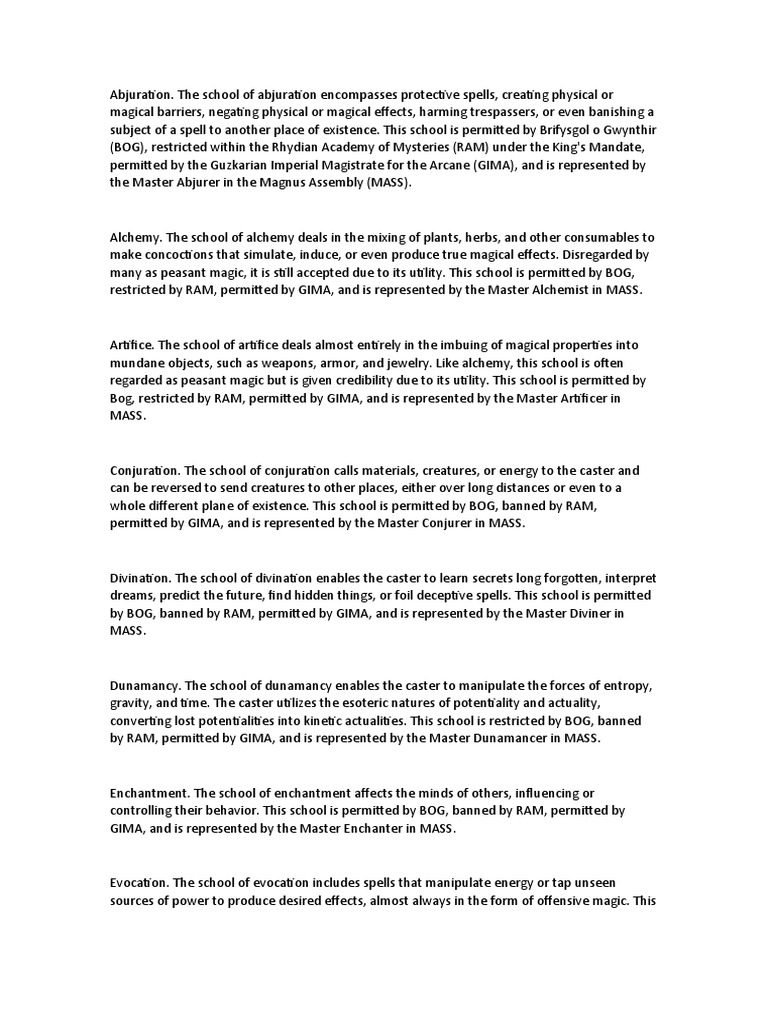 Abjuration. The school of abjuration encompasses protective spells, creating physical or magical barriers, negating physical or magical effects, harming trespassers, or even banishing a subject of a spell to another place of existence. This school is permitted by Brifysgol o Gwynthir (BOG), restricted within the Rhydian Academy of Mysteries (RAM) under the King's Mandate, permitted by the Guzkarian Imperial Magistrate for the Arcane (GIMA), and is represented by the Master Abjurer in the Magnus Assembly (MASS).

Alchemy. The school of alchemy deals in the mixing of plants, herbs, and other consumables to make concoctions that simulate, induce, or even produce true magical effects. Disregarded by many as peasant magic, it is still accepted due to its utility. This school is permitted by BOG, restricted by RAM, permitted by GIMA, and is represented by the Master Alchemist in MASS.

Artifice. The school of artifice deals almost entirely in the imbuing of magical properties into mundane objects, such as weapons, armor, and jewelry. Like alchemy, this school is often regarded as peasant magic but is given credibility due to its utility. This school is permitted by Bog, restricted by RAM, permitted by GIMA, and is represented by the Master Artificer in MASS.

Conjuration. The school of conjuration calls materials, creatures, or energy to the caster and can be reversed to send creatures to other places, either over long distances or even to a whole different plane of existence. This school is permitted by BOG, banned by RAM, permitted by GIMA, and is represented by the Master Conjurer in MASS.

Divination. The school of divination enables the caster to learn secrets long forgotten, interpret dreams, predict the future, find hidden things, or foil deceptive spells. This school is permitted by BOG, banned by RAM, permitted by GIMA, and is represented by the Master Diviner in MASS.

Dunamancy. The school of dunamancy enables the caster to manipulate the forces of entropy, gravity, and time. The caster utilizes the esoteric natures of potentiality and actuality, converting lost potentialities into kinetic actualities. This school is restricted by BOG, banned by RAM, permitted by GIMA, and is represented by the Master Dunamancer in MASS.

Enchantment. The school of enchantment affects the minds of others, influencing or controlling their behavior. This school is permitted by BOG, banned by RAM, permitted by GIMA, and is represented by the Master Enchanter in MASS.

Evocation. The school of evocation includes spells that manipulate energy or tap unseen sources of power to produce desired effects, almost always in the form of offensive magic. This